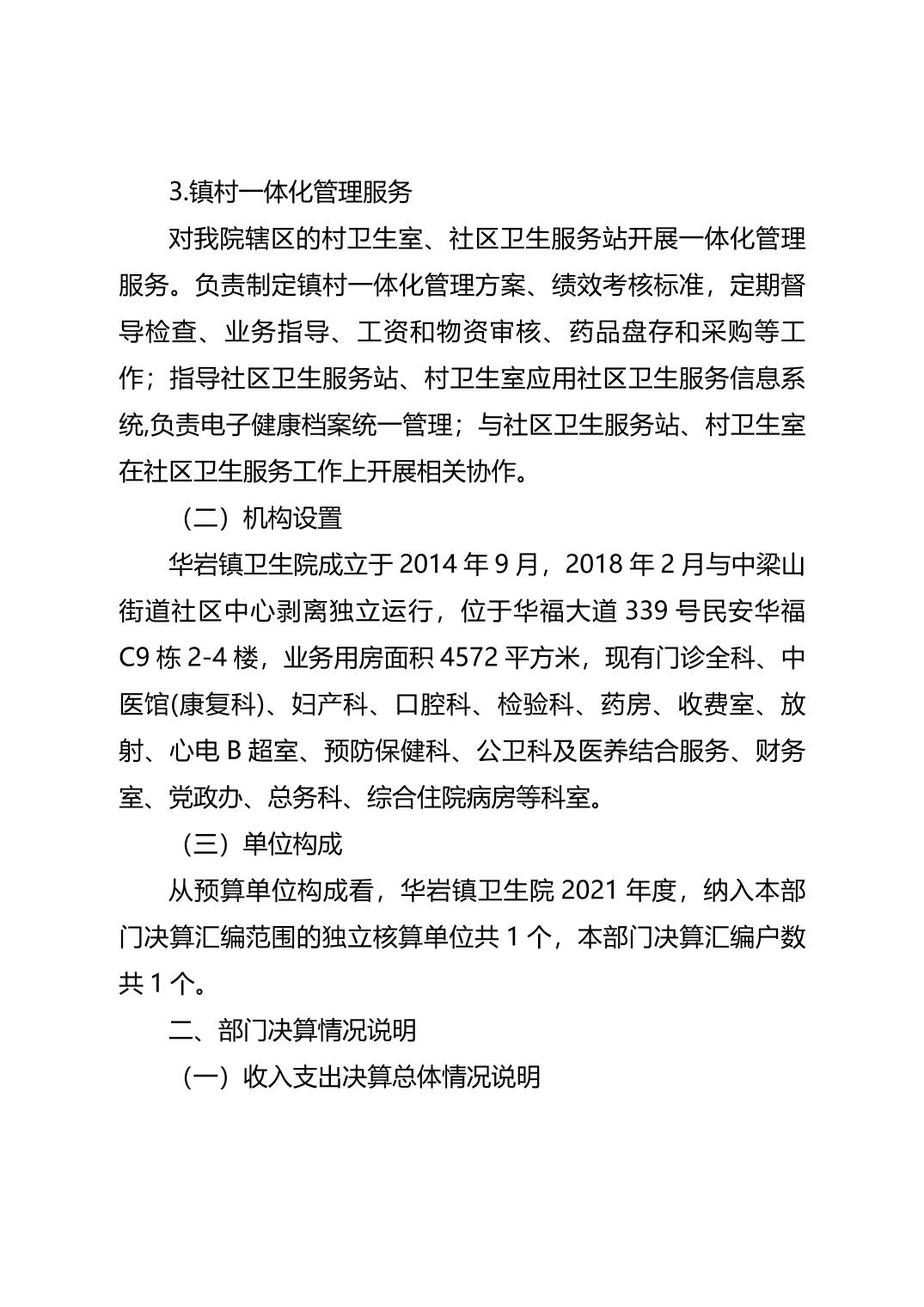 3.镇村一体化管理服务

对我院辖区的村卫生室、社区卫生服务站开展一体化管理服务。负责制定镇村一体化管理方案、绩效考核标准，定期督导检查、业务指导、工资和物资审核、药品盘存和采购等工作；指导社区卫生服务站、村卫生室应用社区卫生服务信息系统,负责电子健康档案统一管理；与社区卫生服务站、村卫生室在社区卫生服务工作上开展相关协作。

（二）机构设置

华岩镇卫生院成立于 2014 年 9 月，2018 年 2 月与中梁山街道社区中心剥离独立运行，位于华福大道 339 号民安华福 C9 栋 2-4 楼，业务用房面积 4572 平方米，现有门诊全科、中医馆(康复科)、妇产科、口腔科、检验科、药房、收费室、放射、心电 B 超室、预防保健科、公卫科及医养结合服务、财务室、党政办、总务科、综合住院病房等科室。

（三）单位构成

从预算单位构成看，华岩镇卫生院 2021 年度，纳入本部门决算汇编范围的独立核算单位共 1 个，本部门决算汇编户数共 1 个。

二、部门决算情况说明

（一）收入支出决算总体情况说明